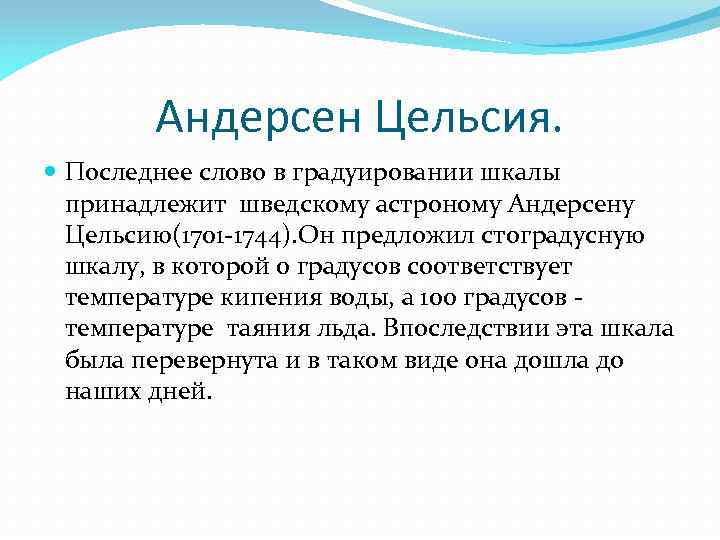 Андерсен Цельсия.

Последнее слово в градуировании шкалы принадлежит шведскому астроному Андерсену Цельсию(1701-1744).Он предложил стоградусную шкалу, в которой 0 градусов соответствует температуре кипения воды, а 100 градусов - температуре таяния льда. Впоследствии эта шкала была перевернута и в таком виде она дошла до наших дней.